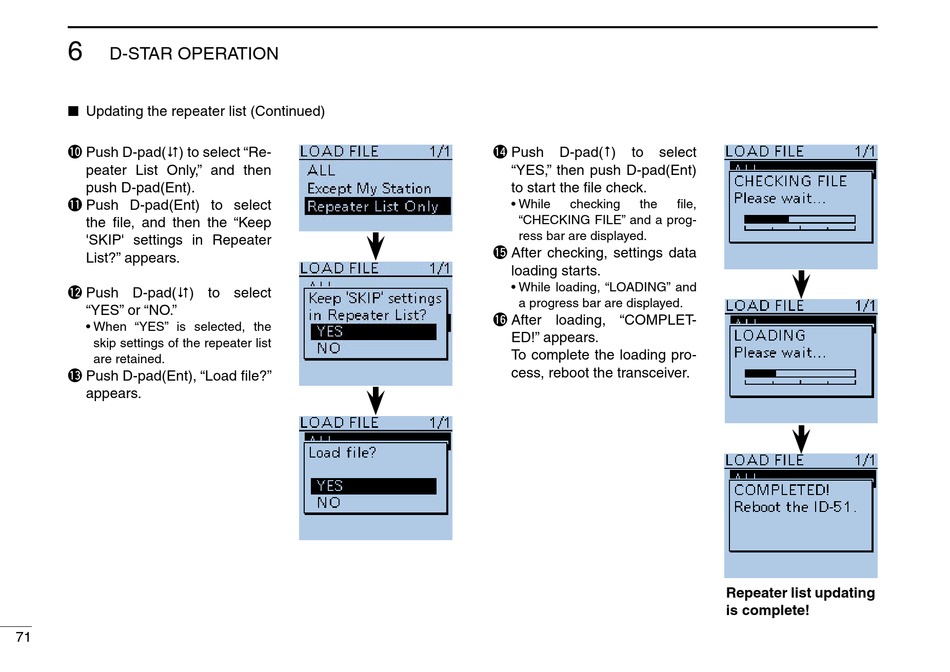 6 D-STAR OPERATION

■ Updating the repeater list (Continued)

❿ Push D-pad(↓↑) to select “Repeater List Only,” and then push D-pad(Ent).

⓫ Push D-pad(Ent) to select the file, and then the “Keep 'SKIP' settings in Repeater List?” appears.

⓬ Push D-pad(↓↑) to select “YES” or “NO.”
• When “YES” is selected, the skip settings of the repeater list are retained.

⓭ Push D-pad(Ent), “Load file?” appears.

LOAD FILE 1/1
ALL
Except My Station
Repeater List Only

LOAD FILE 1/1
ALL
Keep 'SKIP' settings in Repeater List?
YES
NO

LOAD FILE 1/1
ALL
Load file?
YES
NO

⓮ Push D-pad(↑) to select “YES,” then push D-pad(Ent) to start the file check.
• While checking the file, “CHECKING FILE” and a progress bar are displayed.

⓯ After checking, settings data loading starts.
• While loading, “LOADING” and a progress bar are displayed.

⓰ After loading, “COMPLETED!” appears.
To complete the loading process, reboot the transceiver.

LOAD FILE 1/1
ALL
CHECKING FILE
Please wait...

LOAD FILE 1/1
ALL
LOADING
Please wait...

LOAD FILE 1/1
ALL
COMPLETED!
Reboot the ID-51.

Repeater list updating is complete!

71